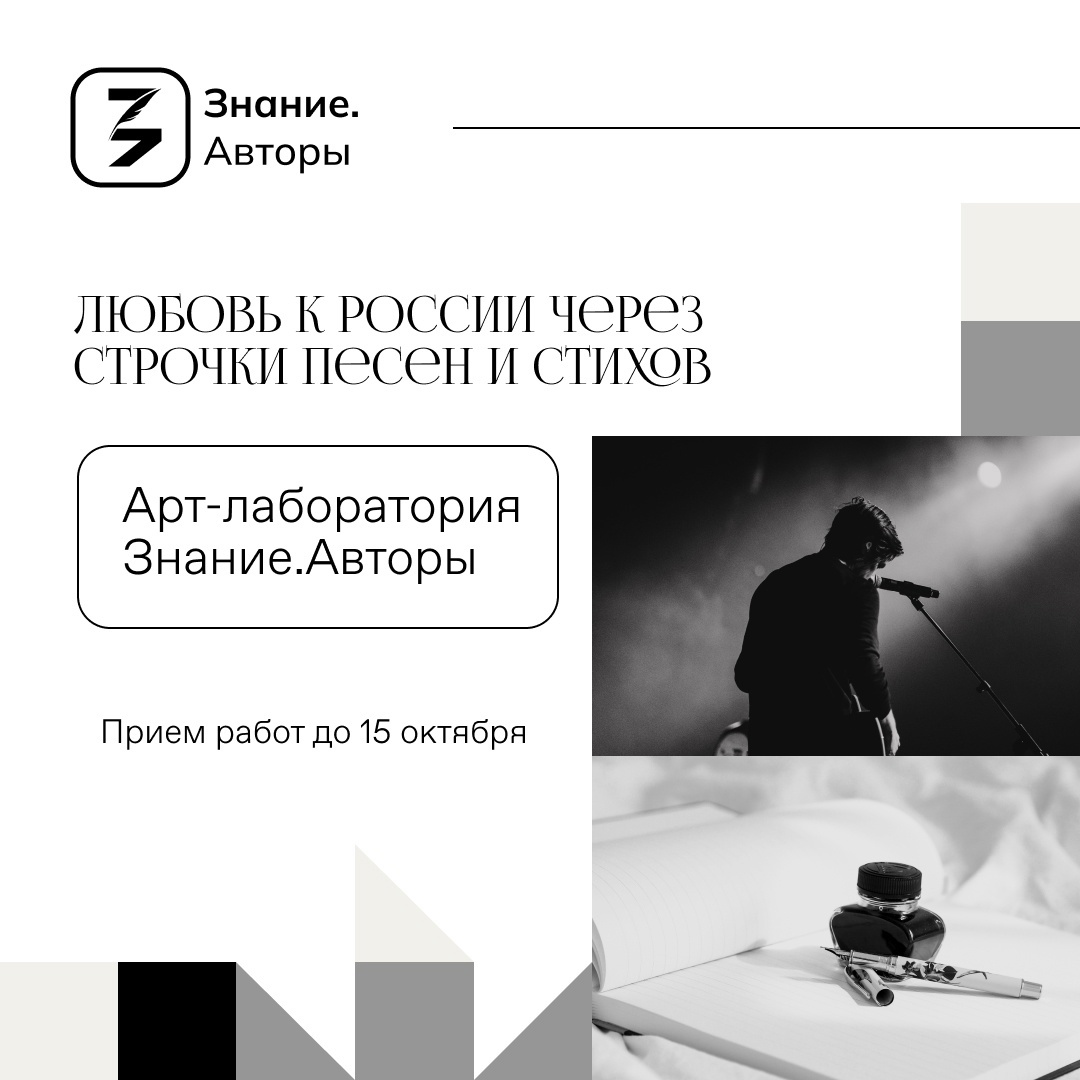 Знание.
Авторы

ЛЮБОВЬ К РОССИИ ЧЕРЕЗ СТРОЧКИ ПЕСЕН И СТИХОВ

Арт-лаборатория
Знание.Авторы

Прием работ до 15 октября